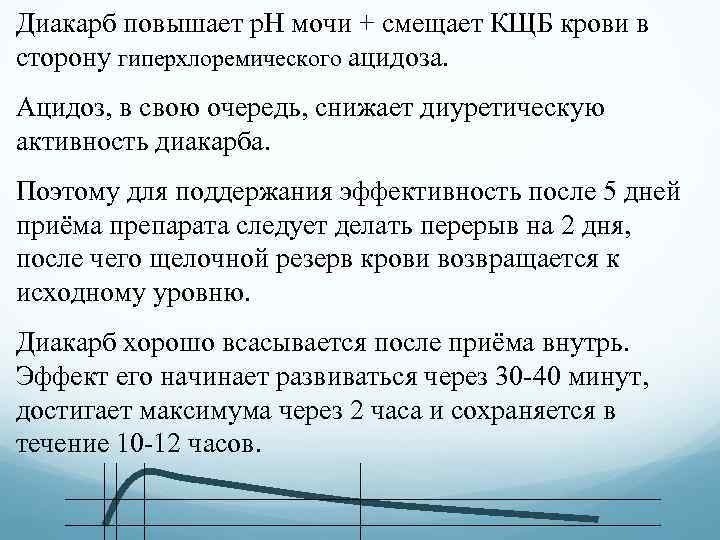 Диакарб повышает pH мочи + смещает КЩБ крови в сторону гиперхлоремического ацидоза.

Ацидоз, в свою очередь, снижает диуретическую активность диакарба.

Поэтому для поддержания эффективность после 5 дней приёма препарата следует делать перерыв на 2 дня, после чего щелочной резерв крови возвращается к исходному уровню.

Диакарб хорошо всасывается после приёма внутрь. Эффект его начинает развиваться через 30-40 минут, достигает максимума через 2 часа и сохраняется в течение 10-12 часов.